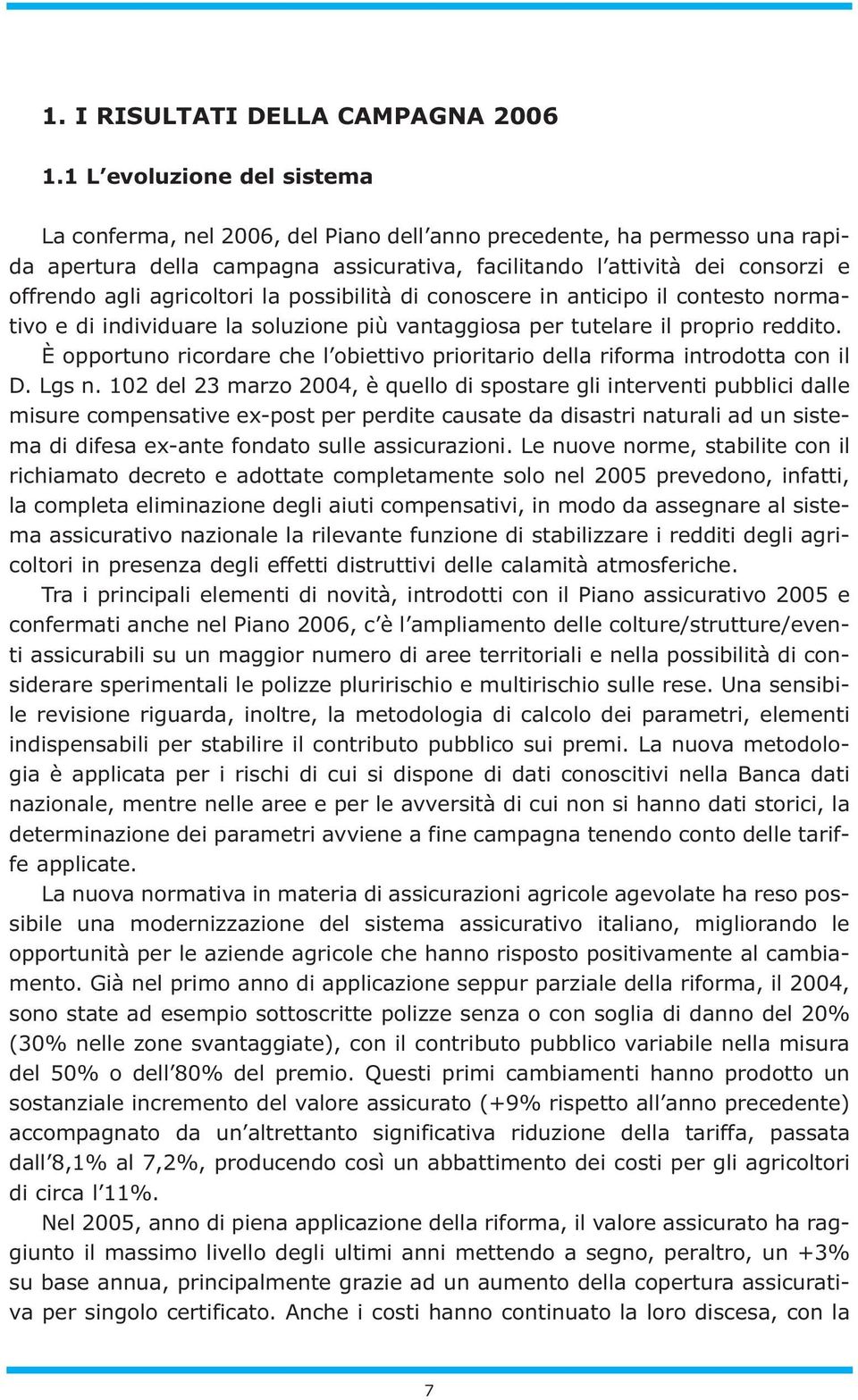 1. I RISULTATI DELLA CAMPAGNA 2006

1.1 L'evoluzione del sistema

La conferma, nel 2006, del Piano dell'anno precedente, ha permesso una rapida apertura della campagna assicurativa, facilitando l'attività dei consorzi e offrendo agli agricoltori la possibilità di conoscere in anticipo il contesto normativo e di individuare la soluzione più vantaggiosa per tutelare il proprio reddito.

È opportuno ricordare che l'obiettivo prioritario della riforma introdotta con il D. Lgs n. 102 del 23 marzo 2004, è quello di spostare gli interventi pubblici dalle misure compensative ex-post per perdite causate da disastri naturali ad un sistema di difesa ex-ante fondato sulle assicurazioni. Le nuove norme, stabilite con il richiamato decreto e adottate completamente solo nel 2005 prevedono, infatti, la completa eliminazione degli aiuti compensativi, in modo da assegnare al sistema assicurativo nazionale la rilevante funzione di stabilizzare i redditi degli agricoltori in presenza degli effetti distruttivi delle calamità atmosferiche.

Tra i principali elementi di novità, introdotti con il Piano assicurativo 2005 e confermati anche nel Piano 2006, c'è l'ampliamento delle colture/strutture/eventi assicurabili su un maggior numero di aree territoriali e nella possibilità di considerare sperimentali le polizze pluririschio e multirischio sulle rese. Una sensibile revisione riguarda, inoltre, la metodologia di calcolo dei parametri, elementi indispensabili per stabilire il contributo pubblico sui premi. La nuova metodologia è applicata per i rischi di cui si dispone di dati conoscitivi nella Banca dati nazionale, mentre nelle aree e per le avversità di cui non si hanno dati storici, la determinazione dei parametri avviene a fine campagna tenendo conto delle tariffe applicate.

La nuova normativa in materia di assicurazioni agricole agevolate ha reso possibile una modernizzazione del sistema assicurativo italiano, migliorando le opportunità per le aziende agricole che hanno risposto positivamente al cambiamento. Già nel primo anno di applicazione seppur parziale della riforma, il 2004, sono state ad esempio sottoscritte polizze senza o con soglia di danno del 20% (30% nelle zone svantaggiate), con il contributo pubblico variabile nella misura del 50% o dell'80% del premio. Questi primi cambiamenti hanno prodotto un sostanziale incremento del valore assicurato (+9% rispetto all'anno precedente) accompagnato da un'altrettanto significativa riduzione della tariffa, passata dall'8,1% al 7,2%, producendo così un abbattimento dei costi per gli agricoltori di circa l'11%.

Nel 2005, anno di piena applicazione della riforma, il valore assicurato ha raggiunto il massimo livello degli ultimi anni mettendo a segno, peraltro, un +3% su base annua, principalmente grazie ad un aumento della copertura assicurativa per singolo certificato. Anche i costi hanno continuato la loro discesa, con la

7